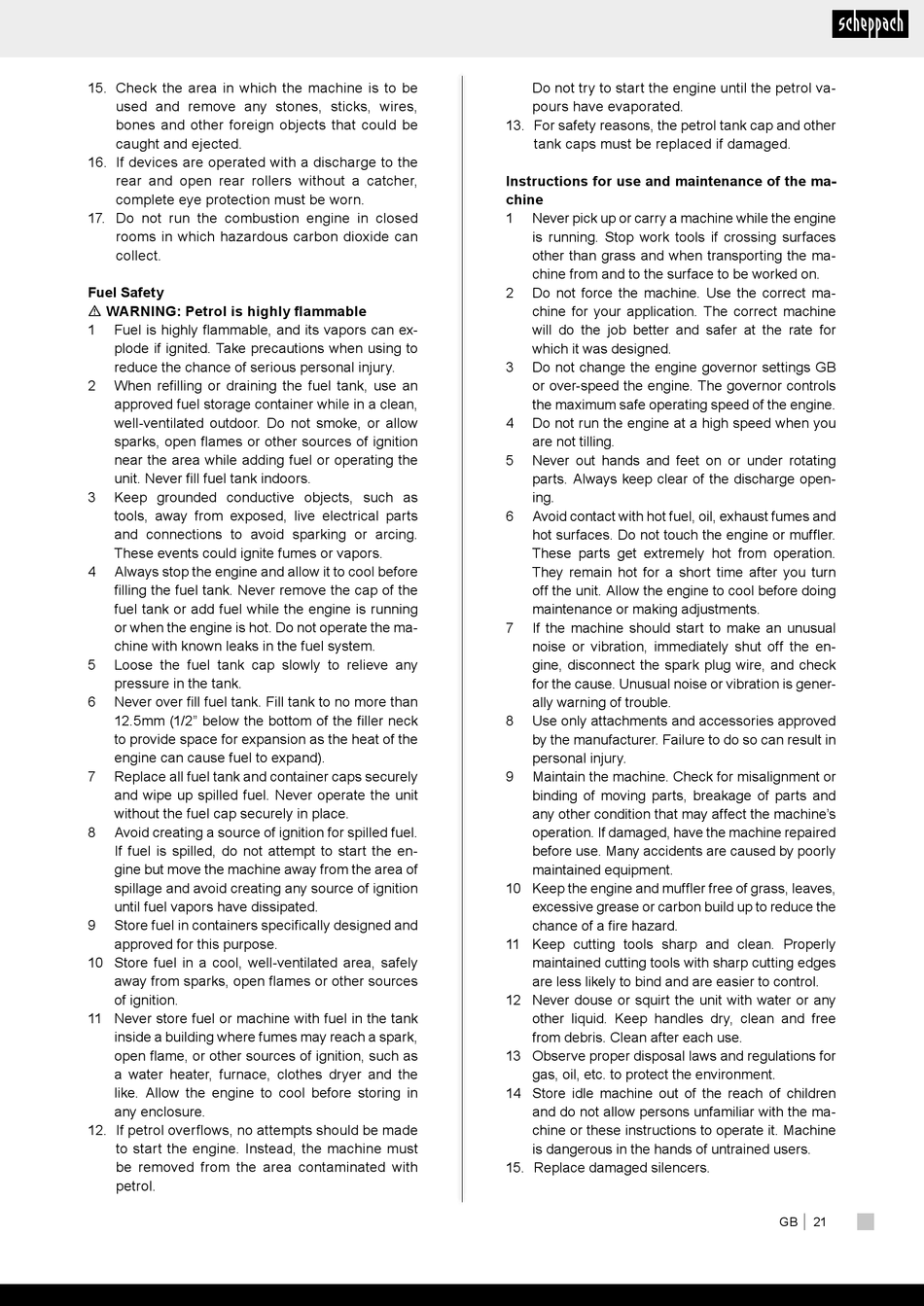 scheppach

15. Check the area in which the machine is to be used and remove any stones, sticks, wires, bones and other foreign objects that could be caught and ejected.
16. If devices are operated with a discharge to the rear and open rear rollers without a catcher, complete eye protection must be worn.
17. Do not run the combustion engine in closed rooms in which hazardous carbon dioxide can collect.

Fuel Safety
⚠ WARNING: Petrol is highly flammable
1 Fuel is highly flammable, and its vapors can explode if ignited. Take precautions when using to reduce the chance of serious personal injury.
2 When refilling or draining the fuel tank, use an approved fuel storage container while in a clean, well-ventilated outdoor. Do not smoke, or allow sparks, open flames or other sources of ignition near the area while adding fuel or operating the unit. Never fill fuel tank indoors.
3 Keep grounded conductive objects, such as tools, away from exposed, live electrical parts and connections to avoid sparking or arcing. These events could ignite fumes or vapors.
4 Always stop the engine and allow it to cool before filling the fuel tank. Never remove the cap of the fuel tank or add fuel while the engine is running or when the engine is hot. Do not operate the machine with known leaks in the fuel system.
5 Loose the fuel tank cap slowly to relieve any pressure in the tank.
6 Never over fill fuel tank. Fill tank to no more than 12.5mm (1/2" below the bottom of the filler neck to provide space for expansion as the heat of the engine can cause fuel to expand).
7 Replace all fuel tank and container caps securely and wipe up spilled fuel. Never operate the unit without the fuel cap securely in place.
8 Avoid creating a source of ignition for spilled fuel. If fuel is spilled, do not attempt to start the engine but move the machine away from the area of spillage and avoid creating any source of ignition until fuel vapors have dissipated.
9 Store fuel in containers specifically designed and approved for this purpose.
10 Store fuel in a cool, well-ventilated area, safely away from sparks, open flames or other sources of ignition.
11 Never store fuel or machine with fuel in the tank inside a building where fumes may reach a spark, open flame, or other sources of ignition, such as a water heater, furnace, clothes dryer and the like. Allow the engine to cool before storing in any enclosure.
12. If petrol overflows, no attempts should be made to start the engine. Instead, the machine must be removed from the area contaminated with petrol.
Do not try to start the engine until the petrol vapours have evaporated.
13. For safety reasons, the petrol tank cap and other tank caps must be replaced if damaged.

Instructions for use and maintenance of the machine
1 Never pick up or carry a machine while the engine is running. Stop work tools if crossing surfaces other than grass and when transporting the machine from and to the surface to be worked on.
2 Do not force the machine. Use the correct machine for your application. The correct machine will do the job better and safer at the rate for which it was designed.
3 Do not change the engine governor settings GB or over-speed the engine. The governor controls the maximum safe operating speed of the engine.
4 Do not run the engine at a high speed when you are not tilling.
5 Never out hands and feet on or under rotating parts. Always keep clear of the discharge opening.
6 Avoid contact with hot fuel, oil, exhaust fumes and hot surfaces. Do not touch the engine or muffler. These parts get extremely hot from operation. They remain hot for a short time after you turn off the unit. Allow the engine to cool before doing maintenance or making adjustments.
7 If the machine should start to make an unusual noise or vibration, immediately shut off the engine, disconnect the spark plug wire, and check for the cause. Unusual noise or vibration is generally warning of trouble.
8 Use only attachments and accessories approved by the manufacturer. Failure to do so can result in personal injury.
9 Maintain the machine. Check for misalignment or binding of moving parts, breakage of parts and any other condition that may affect the machine's operation. If damaged, have the machine repaired before use. Many accidents are caused by poorly maintained equipment.
10 Keep the engine and muffler free of grass, leaves, excessive grease or carbon build up to reduce the chance of a fire hazard.
11 Keep cutting tools sharp and clean. Properly maintained cutting tools with sharp cutting edges are less likely to bind and are easier to control.
12 Never douse or squirt the unit with water or any other liquid. Keep handles dry, clean and free from debris. Clean after each use.
13 Observe proper disposal laws and regulations for gas, oil, etc. to protect the environment.
14 Store idle machine out of the reach of children and do not allow persons unfamiliar with the machine or these instructions to operate it. Machine is dangerous in the hands of untrained users.
15. Replace damaged silencers.

GB | 21